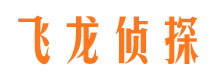 飞龙侦探